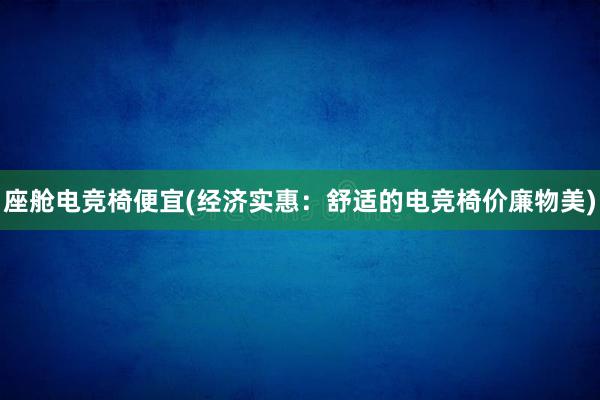 座舱电竞椅便宜(经济实惠：舒适的电竞椅价廉物美)